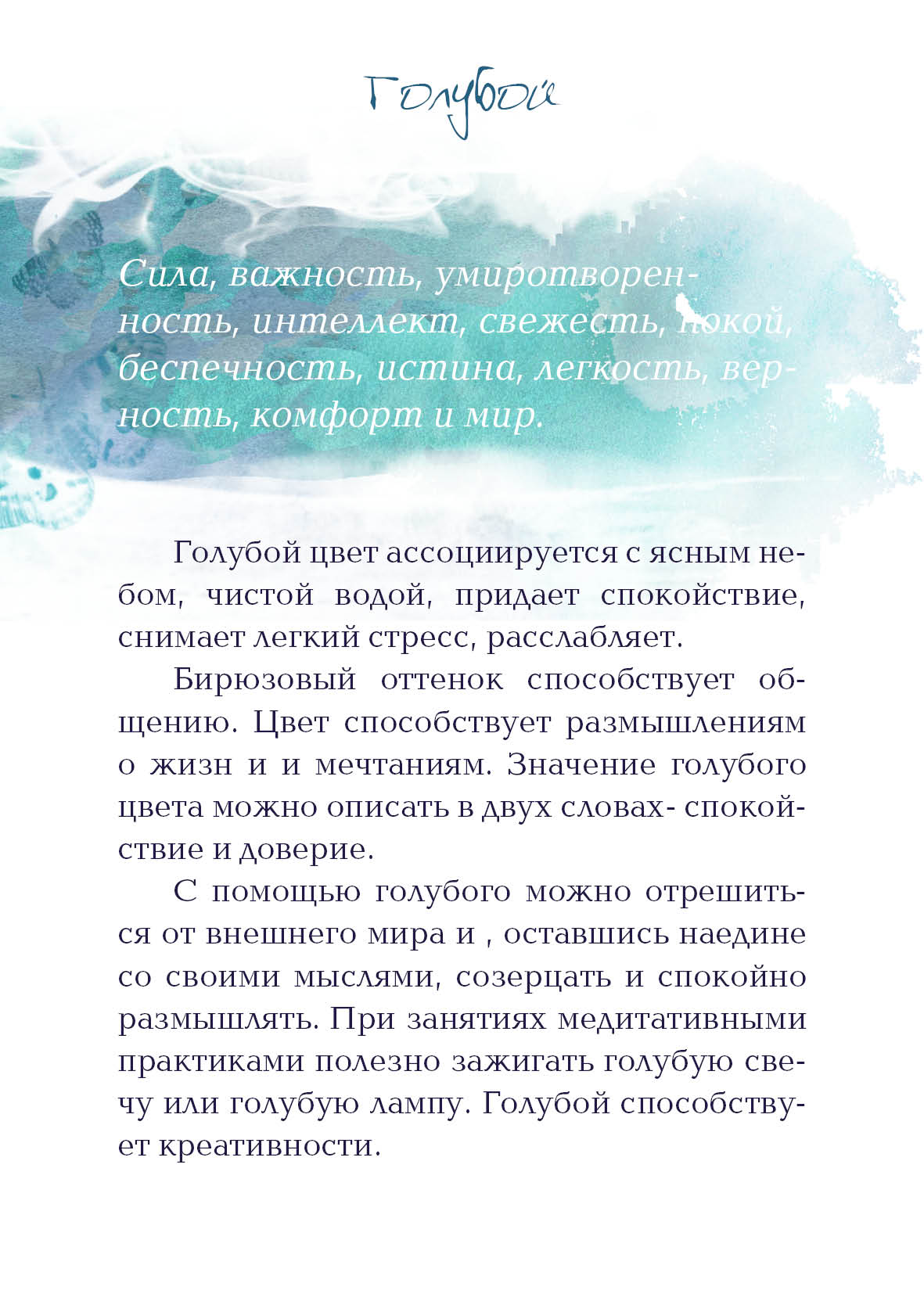 Голубой

Сила, важность, умиротворенность, интеллект, свежесть, покой, беспечность, истина, легкость, верность, комфорт и мир.

Голубой цвет ассоциируется с ясным небом, чистой водой, придает спокойствие, снимает легкий стресс, расслабляет.

Бирюзовый оттенок способствует общению. Цвет способствует размышлениям о жизн и и мечтаниям. Значение голубого цвета можно описать в двух словах- спокойствие и доверие.

С помощью голубого можно отрешиться от внешнего мира и , оставшись наедине со своими мыслями, созерцать и спокойно размышлять. При занятиях медитативными практиками полезно зажигать голубую свечу или голубую лампу. Голубой способствует креативности.